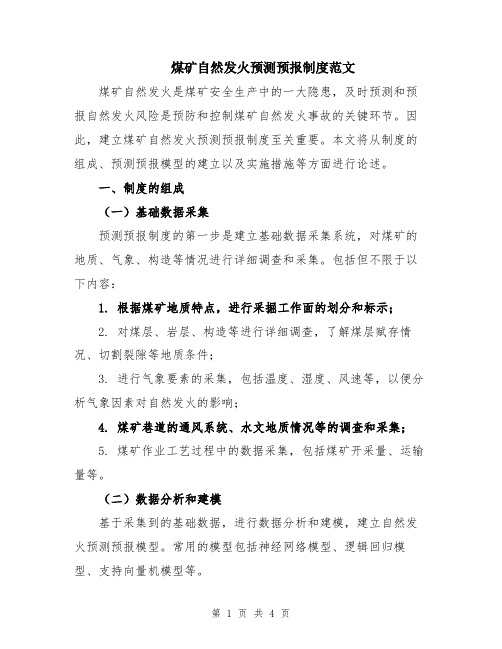 煤矿自然发火预测预报制度范文

煤矿自然发火是煤矿安全生产中的一大隐患，及时预测和预报自然发火风险是预防和控制煤矿自然发火事故的关键环节。因此，建立煤矿自然发火预测预报制度至关重要。本文将从制度的组成、预测预报模型的建立以及实施措施等方面进行论述。

一、制度的组成

（一）基础数据采集

预测预报制度的第一步是建立基础数据采集系统，对煤矿的地质、气象、构造等情况进行详细调查和采集。包括但不限于以下内容：

1. 根据煤矿地质特点，进行采掘工作面的划分和标示；

2. 对煤层、岩层、构造等进行详细调查，了解煤层赋存情况、切割裂隙等地质条件；

3. 进行气象要素的采集，包括温度、湿度、风速等，以便分析气象因素对自然发火的影响；

4. 煤矿巷道的通风系统、水文地质情况等的调查和采集；

5. 煤矿作业工艺过程中的数据采集，包括煤矿开采量、运输量等。

（二）数据分析和建模

基于采集到的基础数据，进行数据分析和建模，建立自然发火预测预报模型。常用的模型包括神经网络模型、逻辑回归模型、支持向量机模型等。

第 1 页 共 4 页